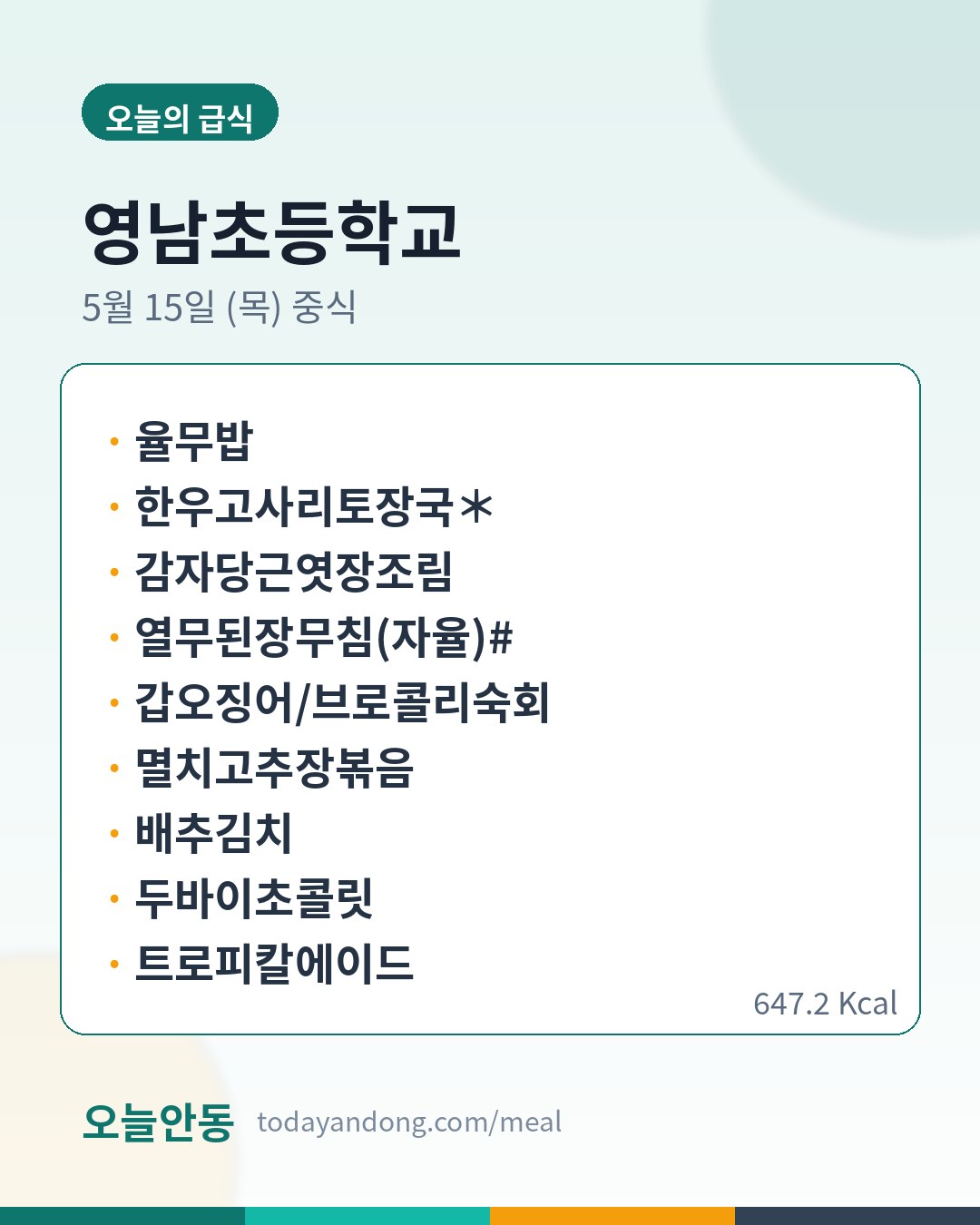 오늘의 급식

영남초등학교

5월 15일 (목) 중식

• 율무밥
• 한우고사리토장국*
• 감자당근엿장조림
• 열무된장무침(자율)#
• 갑오징어/브로콜리숙회
• 멸치고추장볶음
• 배추김치
• 두바이초콜릿
• 트로피칼에이드

647.2 Kcal

오늘안동 todayandong.com/meal